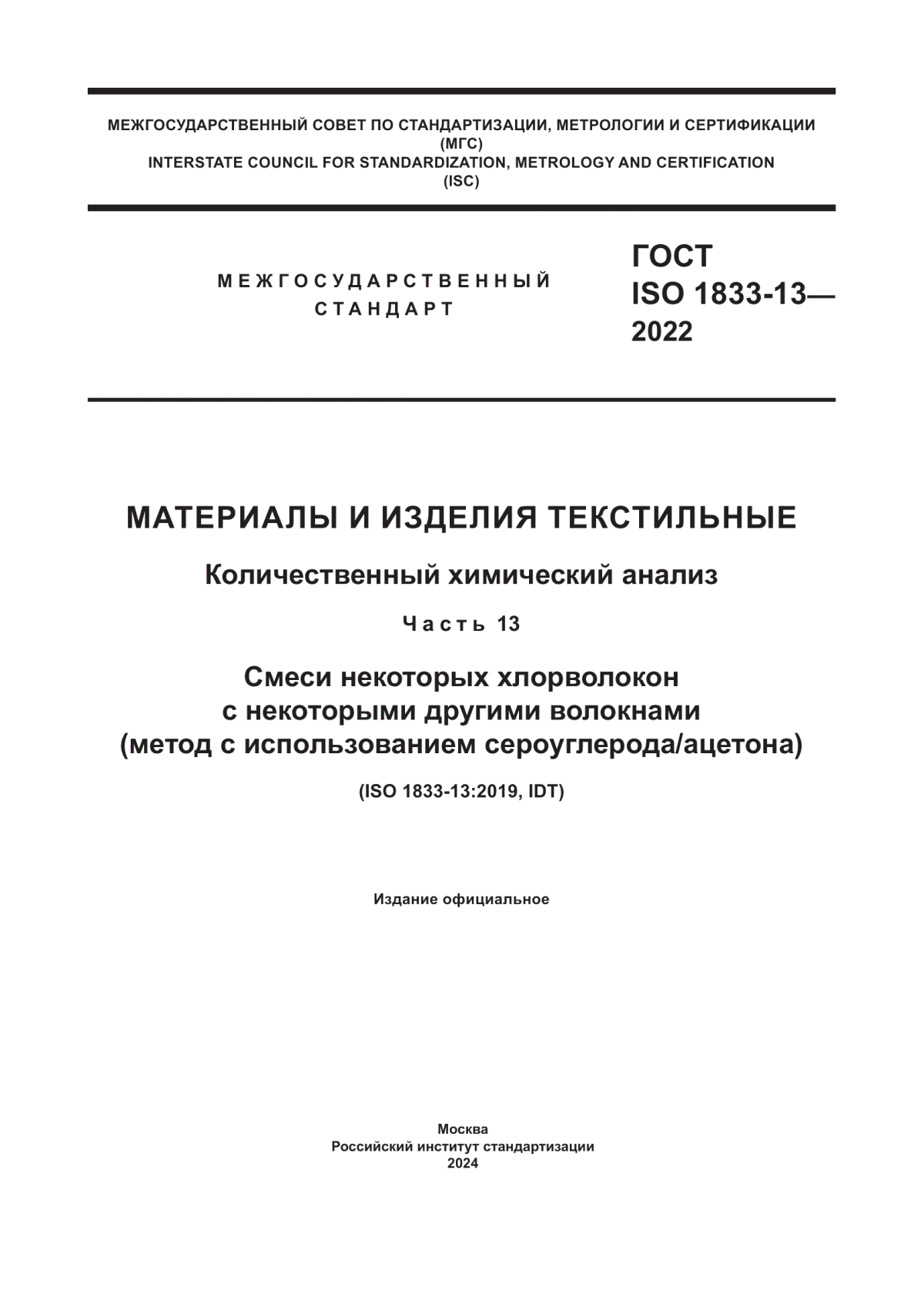 МЕЖГОСУДАРСТВЕННЫЙ СОВЕТ ПО СТАНДАРТИЗАЦИИ, МЕТРОЛОГИИ И СЕРТИФИКАЦИИ
(МГС)
INTERSTATE COUNCIL FOR STANDARDIZATION, METROLOGY AND CERTIFICATION
(ISC)

МЕЖГОСУДАРСТВЕННЫЙ
СТАНДАРТ

ГОСТ
ISO 1833-13—
2022

МАТЕРИАЛЫ И ИЗДЕЛИЯ ТЕКСТИЛЬНЫЕ

Количественный химический анализ

Часть 13

Смеси некоторых хлорволокон
с некоторыми другими волокнами
(метод с использованием сероуглерода/ацетона)

(ISO 1833-13:2019, IDT)

Издание официальное

Москва
Российский институт стандартизации
2024